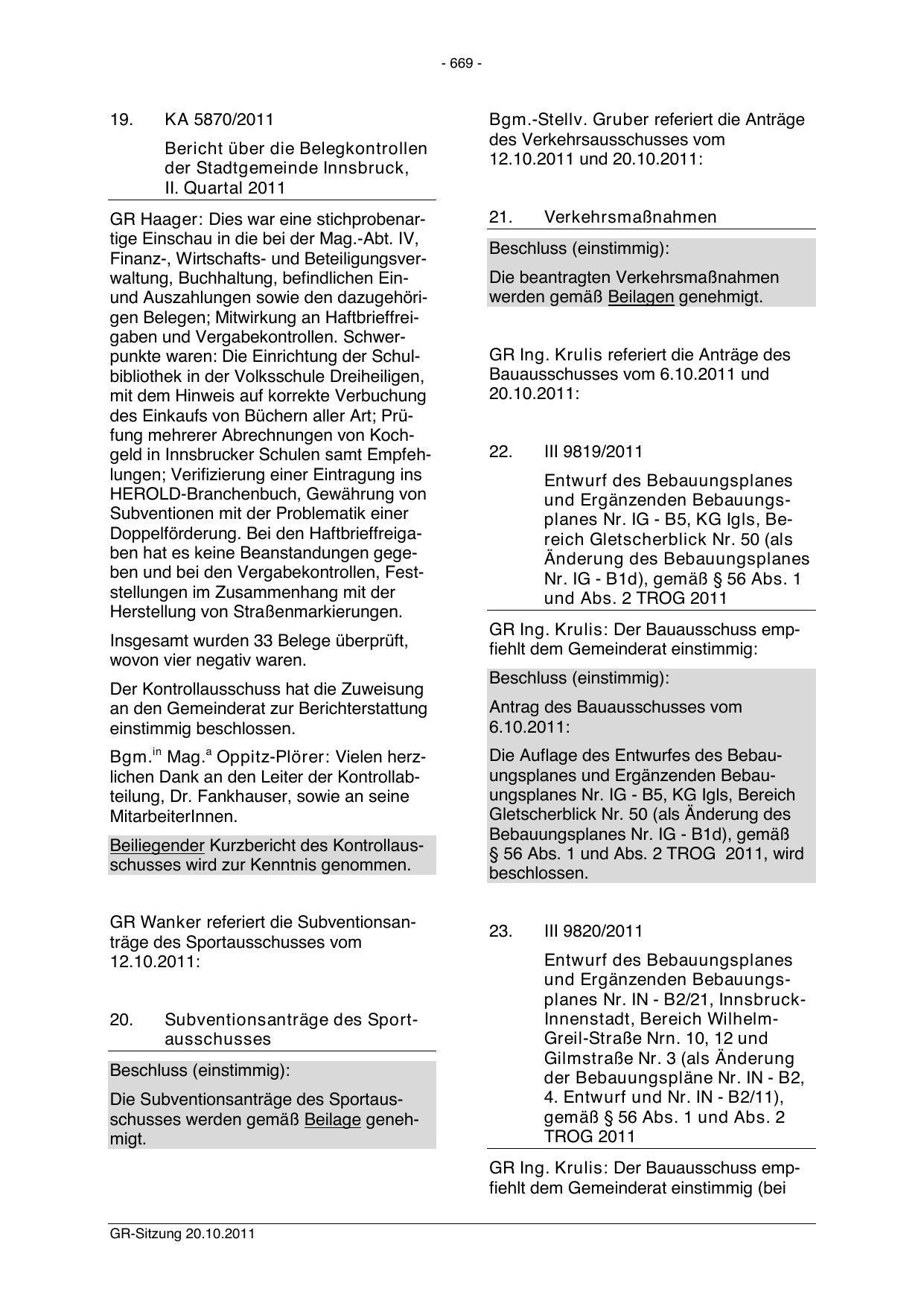 - 669 -

19. KA 5870/2011

Bericht über die Belegkontrollen der Stadtgemeinde Innsbruck, II. Quartal 2011

GR Haager: Dies war eine stichprobenartige Einschau in die bei der Mag.-Abt. IV, Finanz-, Wirtschafts- und Beteiligungsverwaltung, Buchhaltung, befindlichen Ein- und Auszahlungen sowie den dazugehörigen Belegen; Mitwirkung an Haftbrieffreigaben und Vergabekontrollen. Schwerpunkte waren: Die Einrichtung der Schulbibliothek in der Volksschule Dreiheiligen, mit dem Hinweis auf korrekte Verbuchung des Einkaufs von Büchern aller Art; Prüfung mehrerer Abrechnungen von Kochgeld in Innsbrucker Schulen samt Empfehlungen; Verifizierung einer Eintragung ins HEROLD-Branchenbuch, Gewährung von Subventionen mit der Problematik einer Doppelförderung. Bei den Haftbrieffreigaben hat es keine Beanstandungen gegeben und bei den Vergabekontrollen, Feststellungen im Zusammenhang mit der Herstellung von Straßenmarkierungen.

Insgesamt wurden 33 Belege überprüft, wovon vier negativ waren.

Der Kontrollausschuss hat die Zuweisung an den Gemeinderat zur Berichterstattung einstimmig beschlossen.

Bgm.$^{in}$ Mag.$^{a}$ Oppitz-Plörer: Vielen herzlichen Dank an den Leiter der Kontrollabteilung, Dr. Fankhauser, sowie an seine MitarbeiterInnen.

Beiliegender Kurzbericht des Kontrollausschusses wird zur Kenntnis genommen.

GR Wanker referiert die Subventionsanträge des Sportausschusses vom 12.10.2011:

20. Subventionsanträge des Sportausschusses

Beschluss (einstimmig):

Die Subventionsanträge des Sportausschusses werden gemäß Beilage genehmigt.

Bgm.-Stellv. Gruber referiert die Anträge des Verkehrsausschusses vom 12.10.2011 und 20.10.2011:

21. Verkehrsmaßnahmen

Beschluss (einstimmig):

Die beantragten Verkehrsmaßnahmen werden gemäß Beilagen genehmigt.

GR Ing. Krulis referiert die Anträge des Bauausschusses vom 6.10.2011 und 20.10.2011:

22. III 9819/2011

Entwurf des Bebauungsplanes und Ergänzenden Bebauungsplanes Nr. IG - B5, KG Igls, Bereich Gletscherblick Nr. 50 (als Änderung des Bebauungsplanes Nr. IG - B1d), gemäß § 56 Abs. 1 und Abs. 2 TROG 2011

GR Ing. Krulis: Der Bauausschuss empfiehlt dem Gemeinderat einstimmig:

Beschluss (einstimmig):

Antrag des Bauausschusses vom 6.10.2011:

Die Auflage des Entwurfes des Bebauungsplanes und Ergänzenden Bebauungsplanes Nr. IG - B5, KG Igls, Bereich Gletscherblick Nr. 50 (als Änderung des Bebauungsplanes Nr. IG - B1d), gemäß § 56 Abs. 1 und Abs. 2 TROG 2011, wird beschlossen.

23. III 9820/2011

Entwurf des Bebauungsplanes und Ergänzenden Bebauungsplanes Nr. IN - B2/21, Innsbruck-Innenstadt, Bereich Wilhelm-Greil-Straße Nrn. 10, 12 und Gilmstraße Nr. 3 (als Änderung der Bebauungspläne Nr. IN - B2, 4. Entwurf und Nr. IN - B2/11), gemäß § 56 Abs. 1 und Abs. 2 TROG 2011

GR Ing. Krulis: Der Bauausschuss empfiehlt dem Gemeinderat einstimmig (bei

GR-Sitzung 20.10.2011